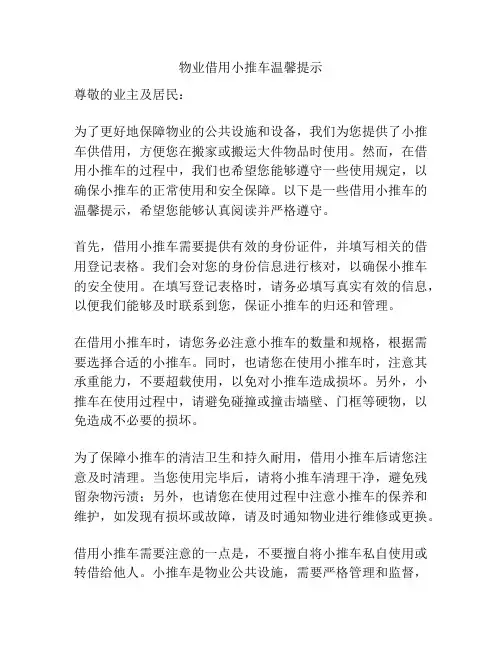 物业借用小推车温馨提示

尊敬的业主及居民：

为了更好地保障物业的公共设施和设备，我们为您提供了小推车供借用，方便您在搬家或搬运大件物品时使用。然而，在借用小推车的过程中，我们也希望您能够遵守一些使用规定，以确保小推车的正常使用和安全保障。以下是一些借用小推车的温馨提示，希望您能够认真阅读并严格遵守。

首先，借用小推车需要提供有效的身份证件，并填写相关的借用登记表格。我们会对您的身份信息进行核对，以确保小推车的安全使用。在填写登记表格时，请务必填写真实有效的信息，以便我们能够及时联系到您，保证小推车的归还和管理。

在借用小推车时，请您务必注意小推车的数量和规格，根据需要选择合适的小推车。同时，也请您在使用小推车时，注意其承重能力，不要超载使用，以免对小推车造成损坏。另外，小推车在使用过程中，请避免碰撞或撞击墙壁、门框等硬物，以免造成不必要的损坏。

为了保障小推车的清洁卫生和持久耐用，借用小推车后请您注意及时清理。当您使用完毕后，请将小推车清理干净，避免残留杂物污渍；另外，也请您在使用过程中注意小推车的保养和维护，如发现有损坏或故障，请及时通知物业进行维修或更换。

借用小推车需要注意的一点是，不要擅自将小推车私自使用或转借给他人。小推车是物业公共设施，需要严格管理和监督，